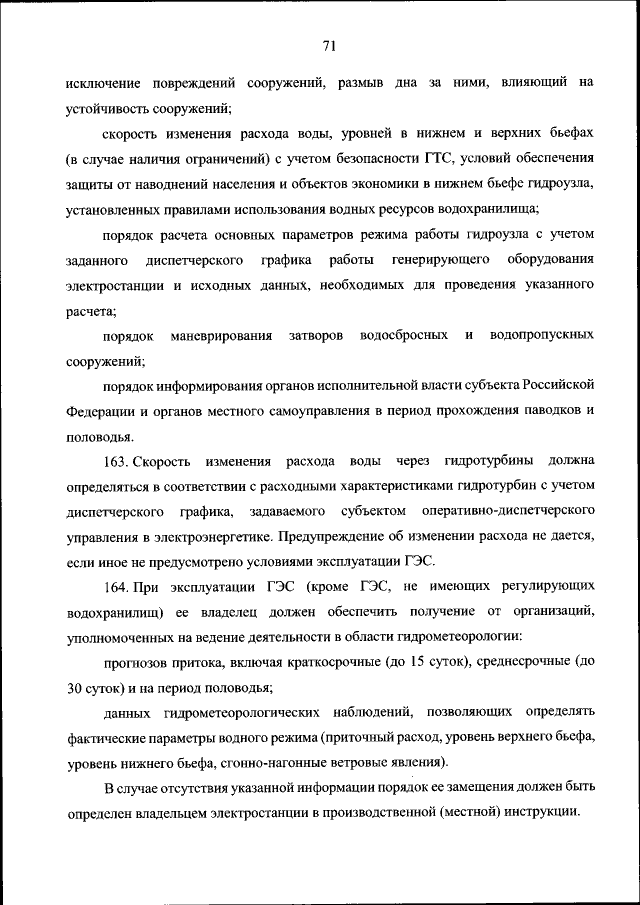 71

исключение повреждений сооружений, размыв дна за ними, влияющий на устойчивость сооружений;

скорость изменения расхода воды, уровней в нижнем и верхних бьефах (в случае наличия ограничений) с учетом безопасности ГТС, условий обеспечения защиты от наводнений населения и объектов экономики в нижнем бьефе гидроузла, установленных правилами использования водных ресурсов водохранилища;

порядок расчета основных параметров режима работы гидроузла с учетом заданного диспетчерского графика работы генерирующего оборудования электростанции и исходных данных, необходимых для проведения указанного расчета;

порядок маневрирования затворов водосбросных и водопропускных сооружений;

порядок информирования органов исполнительной власти субъекта Российской Федерации и органов местного самоуправления в период прохождения паводков и половодья.

163. Скорость изменения расхода воды через гидротурбины должна определяться в соответствии с расходными характеристиками гидротурбин с учетом диспетчерского графика, задаваемого субъектом оперативно-диспетчерского управления в электроэнергетике. Предупреждение об изменении расхода не дается, если иное не предусмотрено условиями эксплуатации ГЭС.

164. При эксплуатации ГЭС (кроме ГЭС, не имеющих регулирующих водохранилищ) ее владелец должен обеспечить получение от организаций, уполномоченных на ведение деятельности в области гидрометеорологии:

прогнозов притока, включая краткосрочные (до 15 суток), среднесрочные (до 30 суток) и на период половодья;

данных гидрометеорологических наблюдений, позволяющих определять фактические параметры водного режима (приточный расход, уровень верхнего бьефа, уровень нижнего бьефа, сгонно-нагонные ветровые явления).

В случае отсутствия указанной информации порядок ее замещения должен быть определен владельцем электростанции в производственной (местной) инструкции.